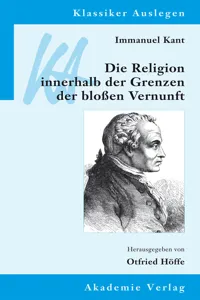 Klassiker Auslegen

KA

Immanuel Kant

Die Religion innerhalb der Grenzen der bloßen Vernunft

Herausgegeben von

Otfried Höffe

Akademie Verlag